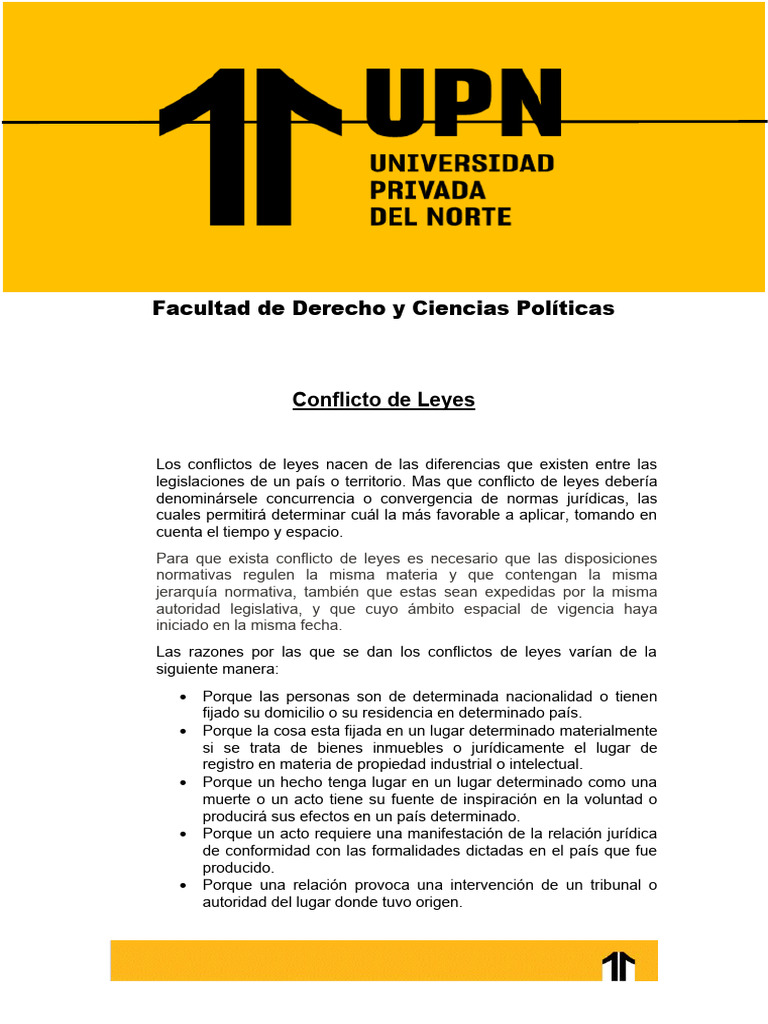 UPN
UNIVERSIDAD PRIVADA DEL NORTE

Facultad de Derecho y Ciencias Políticas

Conflicto de Leyes

Los conflictos de leyes nacen de las diferencias que existen entre las legislaciones de un país o territorio. Mas que conflicto de leyes debería denominársele concurrencia o convergencia de normas jurídicas, las cuales permitirá determinar cuál la más favorable a aplicar, tomando en cuenta el tiempo y espacio.

Para que exista conflicto de leyes es necesario que las disposiciones normativas regulen la misma materia y que contengan la misma jerarquía normativa, también que estas sean expedidas por la misma autoridad legislativa, y que cuyo ámbito espacial de vigencia haya iniciado en la misma fecha.

Las razones por las que se dan los conflictos de leyes varían de la siguiente manera:

• Porque las personas son de determinada nacionalidad o tienen fijado su domicilio o su residencia en determinado país.
• Porque la cosa esta fijada en un lugar determinado materialmente si se trata de bienes inmuebles o jurídicamente el lugar de registro en materia de propiedad industrial o intelectual.
• Porque un hecho tenga lugar en un lugar determinado como una muerte o un acto tiene su fuente de inspiración en la voluntad o producirá sus efectos en un país determinado.
• Porque un acto requiere una manifestación de la relación jurídica de conformidad con las formalidades dictadas en el país que fue producido.
• Porque una relación provoca una intervención de un tribunal o autoridad del lugar donde tuvo origen.